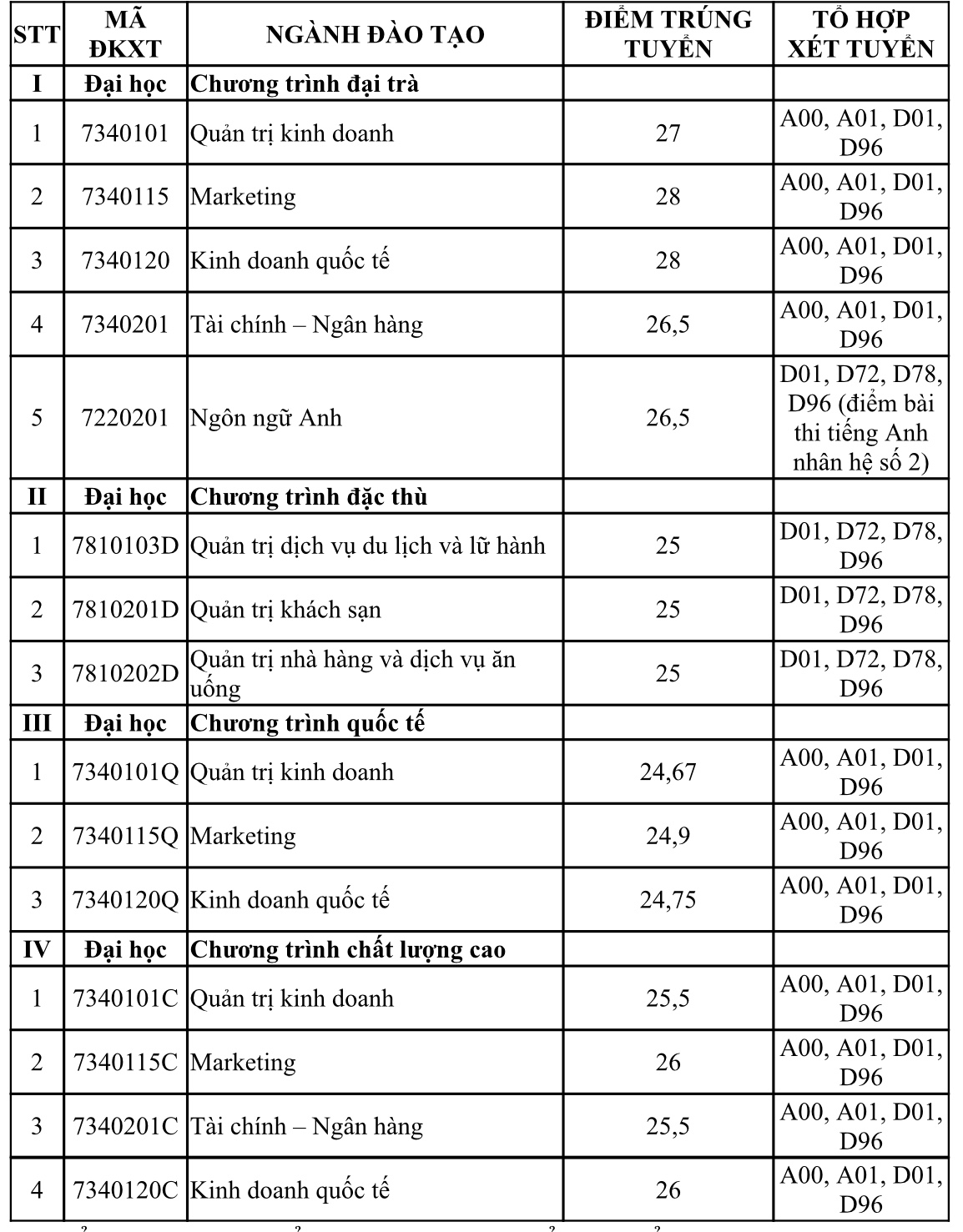 | STT | MÃ ĐKXT | NGÀNH ĐÀO TẠO | ĐIỂM TRÚNG TUYỂN | TỔ HỢP XÉT TUYỂN |
|---|---|---|---|---|
| I | Đại học | Chương trình đại trà | | |
| 1 | 7340101 | Quản trị kinh doanh | 27 | A00, A01, D01, D96 |
| 2 | 7340115 | Marketing | 28 | A00, A01, D01, D96 |
| 3 | 7340120 | Kinh doanh quốc tế | 28 | A00, A01, D01, D96 |
| 4 | 7340201 | Tài chính – Ngân hàng | 26,5 | A00, A01, D01, D96 |
| 5 | 7220201 | Ngôn ngữ Anh | 26,5 | D01, D72, D78, D96 (điểm bài thi tiếng Anh nhân hệ số 2) |
| II | Đại học | Chương trình đặc thù | | |
| 1 | 7810103D | Quản trị dịch vụ du lịch và lữ hành | 25 | D01, D72, D78, D96 |
| 2 | 7810201D | Quản trị khách sạn | 25 | D01, D72, D78, D96 |
| 3 | 7810202D | Quản trị nhà hàng và dịch vụ ăn uống | 25 | D01, D72, D78, D96 |
| III | Đại học | Chương trình quốc tế | | |
| 1 | 7340101Q | Quản trị kinh doanh | 24,67 | A00, A01, D01, D96 |
| 2 | 7340115Q | Marketing | 24,9 | A00, A01, D01, D96 |
| 3 | 7340120Q | Kinh doanh quốc tế | 24,75 | A00, A01, D01, D96 |
| IV | Đại học | Chương trình chất lượng cao | | |
| 1 | 7340101C | Quản trị kinh doanh | 25,5 | A00, A01, D01, D96 |
| 2 | 7340115C | Marketing | 26 | A00, A01, D01, D96 |
| 3 | 7340201C | Tài chính – Ngân hàng | 25,5 | A00, A01, D01, D96 |
| 4 | 7340120C | Kinh doanh quốc tế | 26 | A00, A01, D01, D96 |